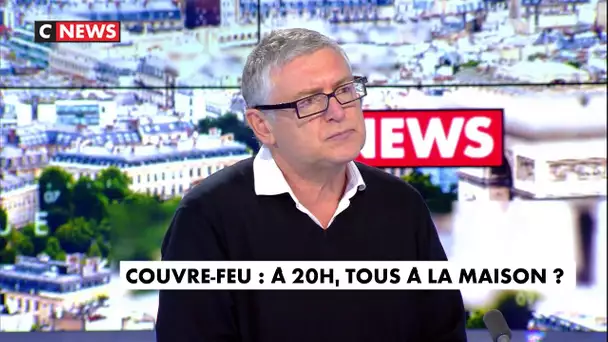 C NEWS

NEWS

COUVRE-FEU : A 20H, TOUS A LA MAISON ?